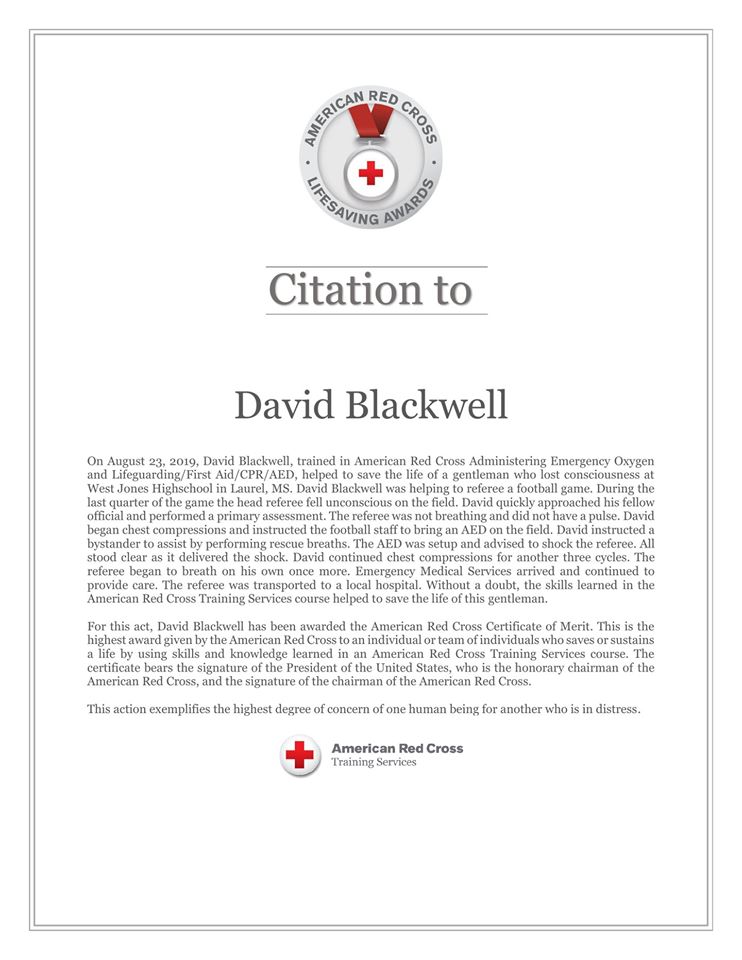 AMERICAN RED CROSS
LIFESAVING AWARDS

Citation to

David Blackwell

On August 23, 2019, David Blackwell, trained in American Red Cross Administering Emergency Oxygen and Lifeguarding/First Aid/CPR/AED, helped to save the life of a gentleman who lost consciousness at West Jones Highschool in Laurel, MS. David Blackwell was helping to referee a football game. During the last quarter of the game the head referee fell unconscious on the field. David quickly approached his fellow official and performed a primary assessment. The referee was not breathing and did not have a pulse. David began chest compressions and instructed the football staff to bring an AED on the field. David instructed a bystander to assist by performing rescue breaths. The AED was setup and advised to shock the referee. All stood clear as it delivered the shock. David continued chest compressions for another three cycles. The referee began to breath on his own once more. Emergency Medical Services arrived and continued to provide care. The referee was transported to a local hospital. Without a doubt, the skills learned in the American Red Cross Training Services course helped to save the life of this gentleman.

For this act, David Blackwell has been awarded the American Red Cross Certificate of Merit. This is the highest award given by the American Red Cross to an individual or team of individuals who saves or sustains a life by using skills and knowledge learned in an American Red Cross Training Services course. The certificate bears the signature of the President of the United States, who is the honorary chairman of the American Red Cross, and the signature of the chairman of the American Red Cross.

This action exemplifies the highest degree of concern of one human being for another who is in distress.

American Red Cross
Training Services